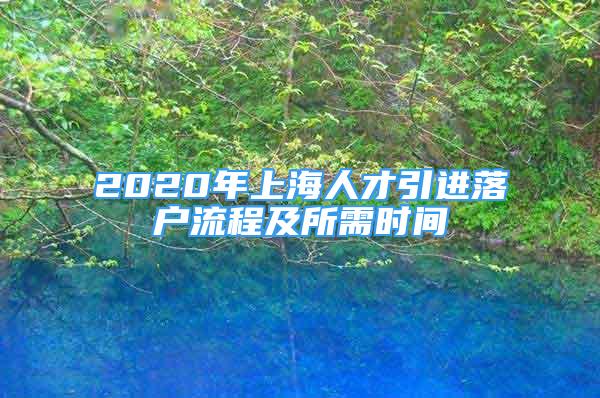 2020年上海人才引进落户流程及所需时间